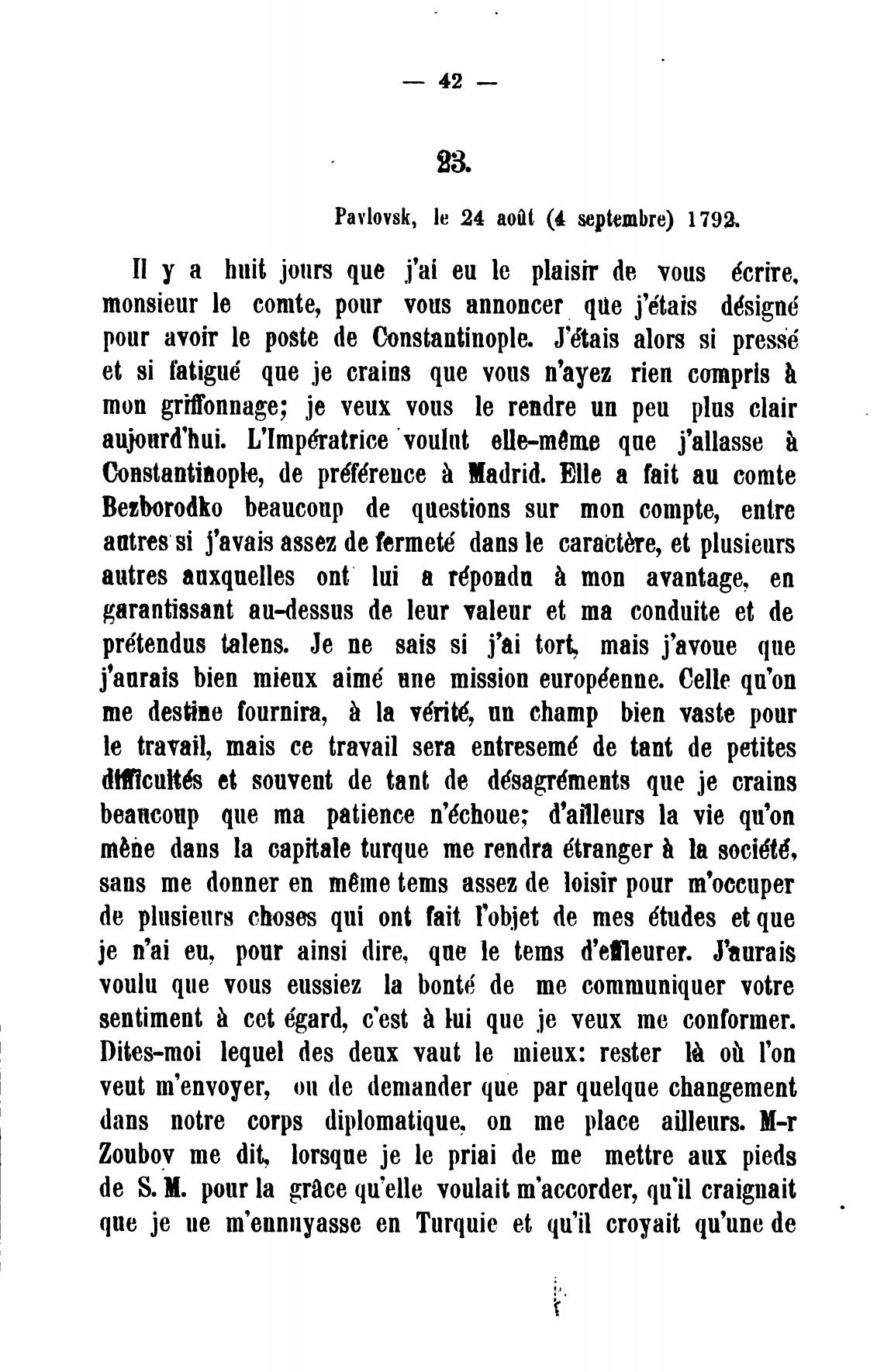 — 42 —

23.

Pavlovsk, le 24 août (4 septembre) 1792.

Il y a huit jours que j'ai eu le plaisir de vous écrire, monsieur le comte, pour vous annoncer que j'étais désigné pour avoir le poste de Constantinople. J'étais alors si pressé et si fatigué que je crains que vous n'ayez rien compris à mon griffonnage; je veux vous le rendre un peu plus clair aujourd'hui. L'Impératrice voulut elle-même que j'allasse à Constantinople, de préférence à Madrid. Elle a fait au comte Bezborodko beaucoup de questions sur mon compte, entre autres si j'avais assez de fermeté dans le caractère, et plusieurs autres auxquelles ont lui a répondu à mon avantage, en garantissant au-dessus de leur valeur et ma conduite et de prétendus talens. Je ne sais si j'ai tort, mais j'avoue que j'aurais bien mieux aimé une mission européenne. Celle qu'on me destine fournira, à la vérité, un champ bien vaste pour le travail, mais ce travail sera entresemé de tant de petites difficultés et souvent de tant de désagréments que je crains beaucoup que ma patience n'échoue; d'ailleurs la vie qu'on mène dans la capitale turque me rendra étranger à la société, sans me donner en même tems assez de loisir pour m'occuper de plusieurs choses qui ont fait l'objet de mes études et que je n'ai eu, pour ainsi dire, que le tems d'effleurer. J'aurais voulu que vous eussiez la bonté de me communiquer votre sentiment à cet égard, c'est à lui que je veux me conformer. Dites-moi lequel des deux vaut le mieux: rester là où l'on veut m'envoyer, ou de demander que par quelque changement dans notre corps diplomatique, on me place ailleurs. M-r Zoubov me dit, lorsque je le priai de me mettre aux pieds de S. M. pour la grâce qu'elle voulait m'accorder, qu'il craignait que je ne m'ennuyasse en Turquie et qu'il croyait qu'une de